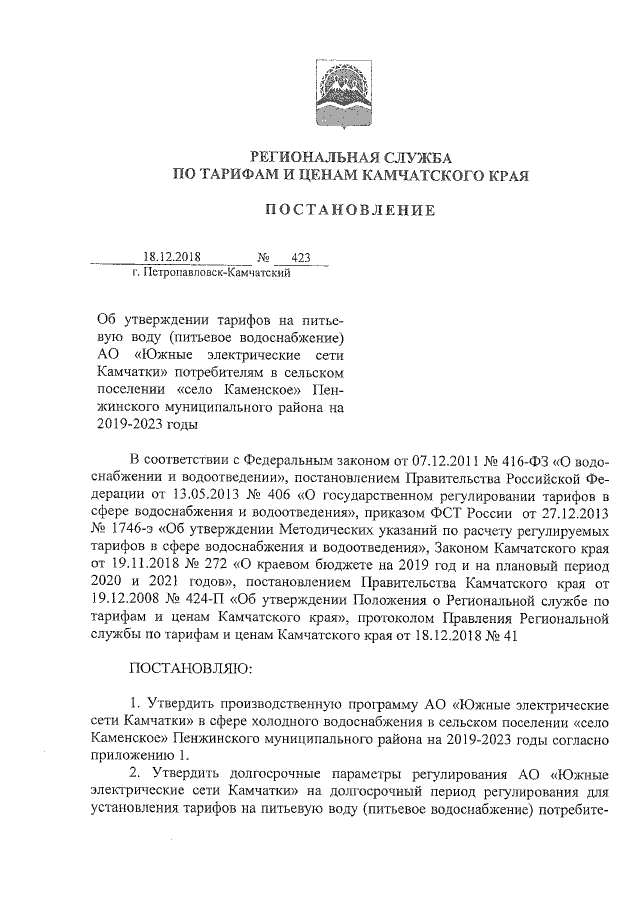 РЕГИОНАЛЬНАЯ СЛУЖБА
ПО ТАРИФАМ И ЦЕНАМ КАМЧАТСКОГО КРАЯ

ПОСТАНОВЛЕНИЕ

18.12.2018 № 423
г. Петропавловск-Камчатский

Об утверждении тарифов на питьевую воду (питьевое водоснабжение) АО «Южные электрические сети Камчатки» потребителям в сельском поселении «село Каменское» Пенжинского муниципального района на 2019-2023 годы

В соответствии с Федеральным законом от 07.12.2011 № 416-ФЗ «О водоснабжении и водоотведении», постановлением Правительства Российской Федерации от 13.05.2013 № 406 «О государственном регулировании тарифов в сфере водоснабжения и водоотведения», приказом ФСТ России от 27.12.2013 № 1746-э «Об утверждении Методических указаний по расчету регулируемых тарифов в сфере водоснабжения и водоотведения», Законом Камчатского края от 19.11.2018 № 272 «О краевом бюджете на 2019 год и на плановый период 2020 и 2021 годов», постановлением Правительства Камчатского края от 19.12.2008 № 424-П «Об утверждении Положения о Региональной службе по тарифам и ценам Камчатского края», протоколом Правления Региональной службы по тарифам и ценам Камчатского края от 18.12.2018 № 41

ПОСТАНОВЛЯЮ:

1. Утвердить производственную программу АО «Южные электрические сети Камчатки» в сфере холодного водоснабжения в сельском поселении «село Каменское» Пенжинского муниципального района на 2019-2023 годы согласно приложению 1.
2. Утвердить долгосрочные параметры регулирования АО «Южные электрические сети Камчатки» на долгосрочный период регулирования для установления тарифов на питьевую воду (питьевое водоснабжение) потребите-